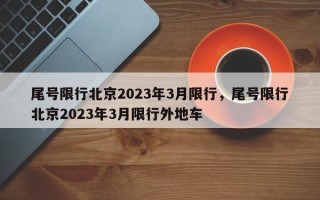 尾号限行北京2023年3月限行，尾号限行北京2023年3月限行外地车